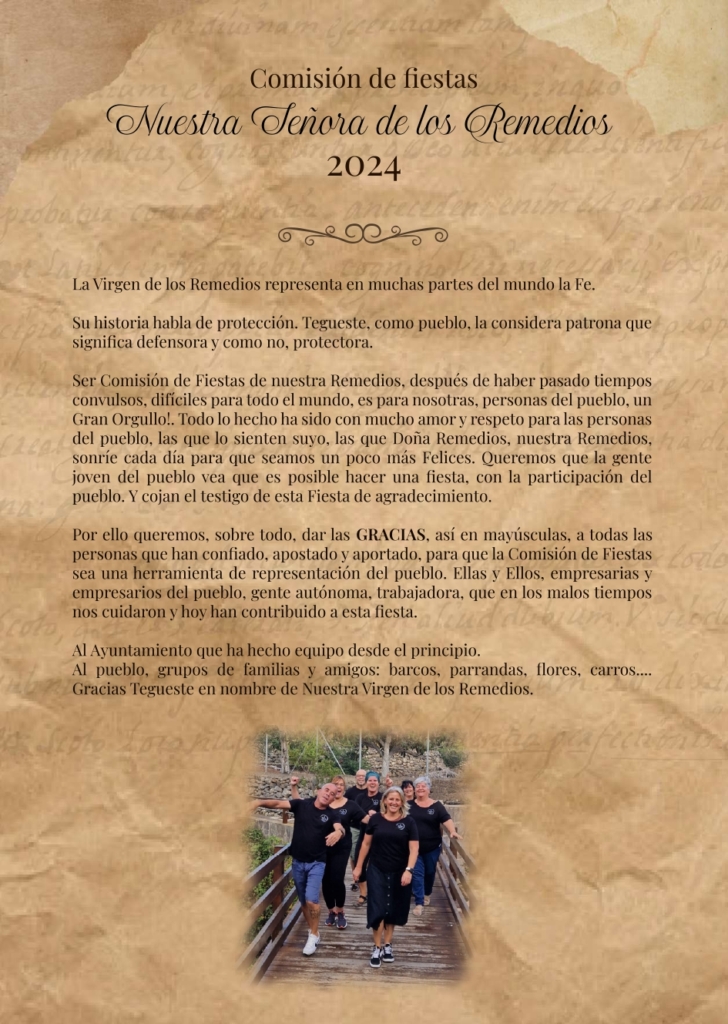 Comisión de fiestas
Nuestra Señora de los Remedios
2024

La Virgen de los Remedios representa en muchas partes del mundo la Fe.

Su historia habla de protección. Tegueste, como pueblo, la considera patrona que significa defensora y como no, protectora.

Ser Comisión de Fiestas de nuestra Remedios, después de haber pasado tiempos convulsos, difíciles para todo el mundo, es para nosotras, personas del pueblo, un Gran Orgullo!. Todo lo hecho ha sido con mucho amor y respeto para las personas del pueblo, las que lo sienten suyo, las que Doña Remedios, nuestra Remedios, sonríe cada día para que seamos un poco más Felices. Queremos que la gente joven del pueblo vea que es posible hacer una fiesta, con la participación del pueblo. Y cojan el testigo de esta Fiesta de agradecimiento.

Por ello queremos, sobre todo, dar las GRACIAS, así en mayúsculas, a todas las personas que han confiado, apostado y aportado, para que la Comisión de Fiestas sea una herramienta de representación del pueblo. Ellas y Ellos, empresarias y empresarios del pueblo, gente autónoma, trabajadora, que en los malos tiempos nos cuidaron y hoy han contribuido a esta fiesta.

Al Ayuntamiento que ha hecho equipo desde el principio.
Al pueblo, grupos de familias y amigos: barcos, parrandas, flores, carros.... Gracias Tegueste en nombre de Nuestra Virgen de los Remedios.